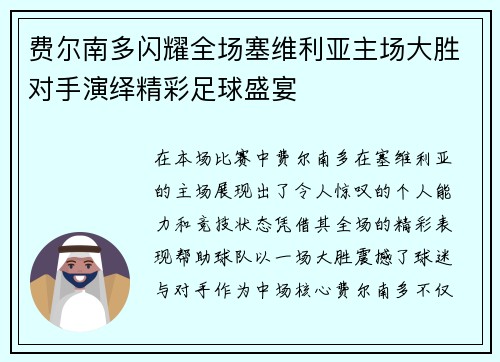 费尔南多闪耀全场塞维利亚主场大胜对手演绎精彩足球盛宴

在本场比赛中费尔南多在塞维利亚的主场展现出了令人惊叹的个人能力和竞技状态凭借其全场的精彩表现帮助球队以一场大胜震撼了球迷与对手作为中场核心费尔南多不仅